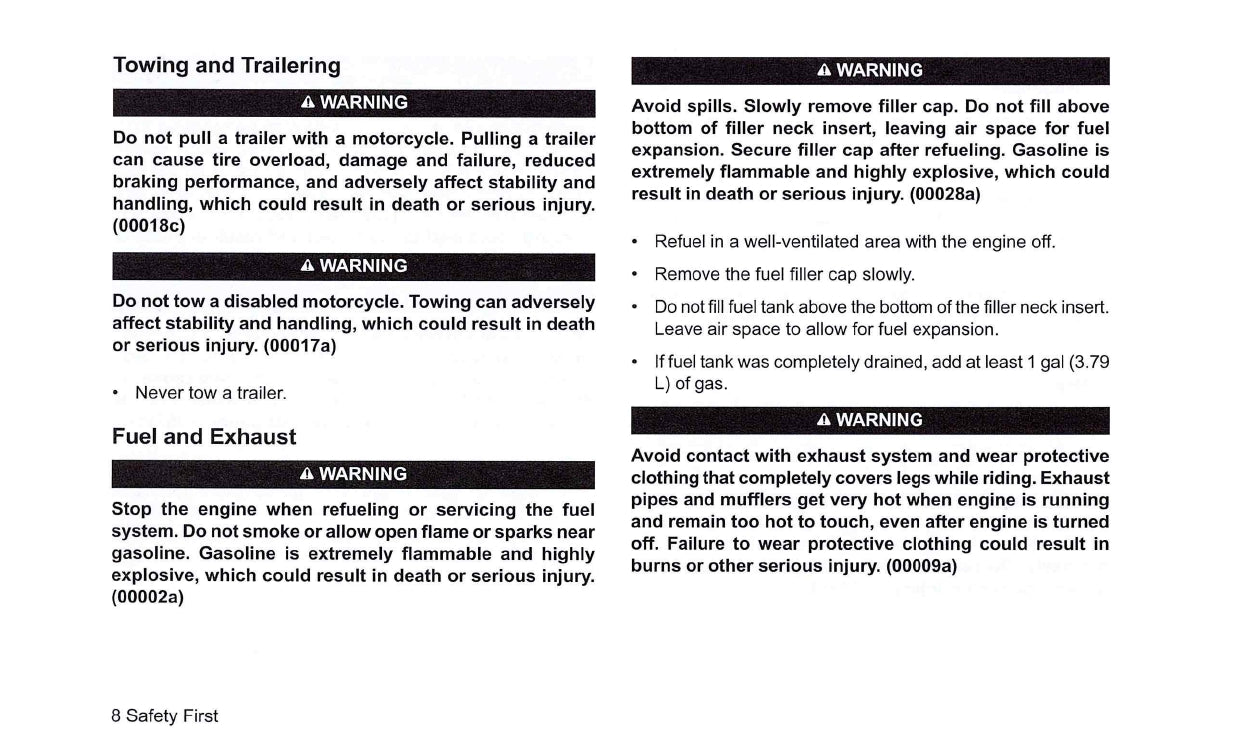 Towing and Trailering

⚠ WARNING

Do not pull a trailer with a motorcycle. Pulling a trailer can cause tire overload, damage and failure, reduced braking performance, and adversely affect stability and handling, which could result in death or serious injury. (00018c)

⚠ WARNING

Do not tow a disabled motorcycle. Towing can adversely affect stability and handling, which could result in death or serious injury. (00017a)

• Never tow a trailer.

Fuel and Exhaust

⚠ WARNING

Stop the engine when refueling or servicing the fuel system. Do not smoke or allow open flame or sparks near gasoline. Gasoline is extremely flammable and highly explosive, which could result in death or serious injury. (00002a)

⚠ WARNING

Avoid spills. Slowly remove filler cap. Do not fill above bottom of filler neck insert, leaving air space for fuel expansion. Secure filler cap after refueling. Gasoline is extremely flammable and highly explosive, which could result in death or serious injury. (00028a)

• Refuel in a well-ventilated area with the engine off.

• Remove the fuel filler cap slowly.

• Do not fill fuel tank above the bottom of the filler neck insert. Leave air space to allow for fuel expansion.

• If fuel tank was completely drained, add at least 1 gal (3.79 L) of gas.

⚠ WARNING

Avoid contact with exhaust system and wear protective clothing that completely covers legs while riding. Exhaust pipes and mufflers get very hot when engine is running and remain too hot to touch, even after engine is turned off. Failure to wear protective clothing could result in burns or other serious injury. (00009a)

8 Safety First